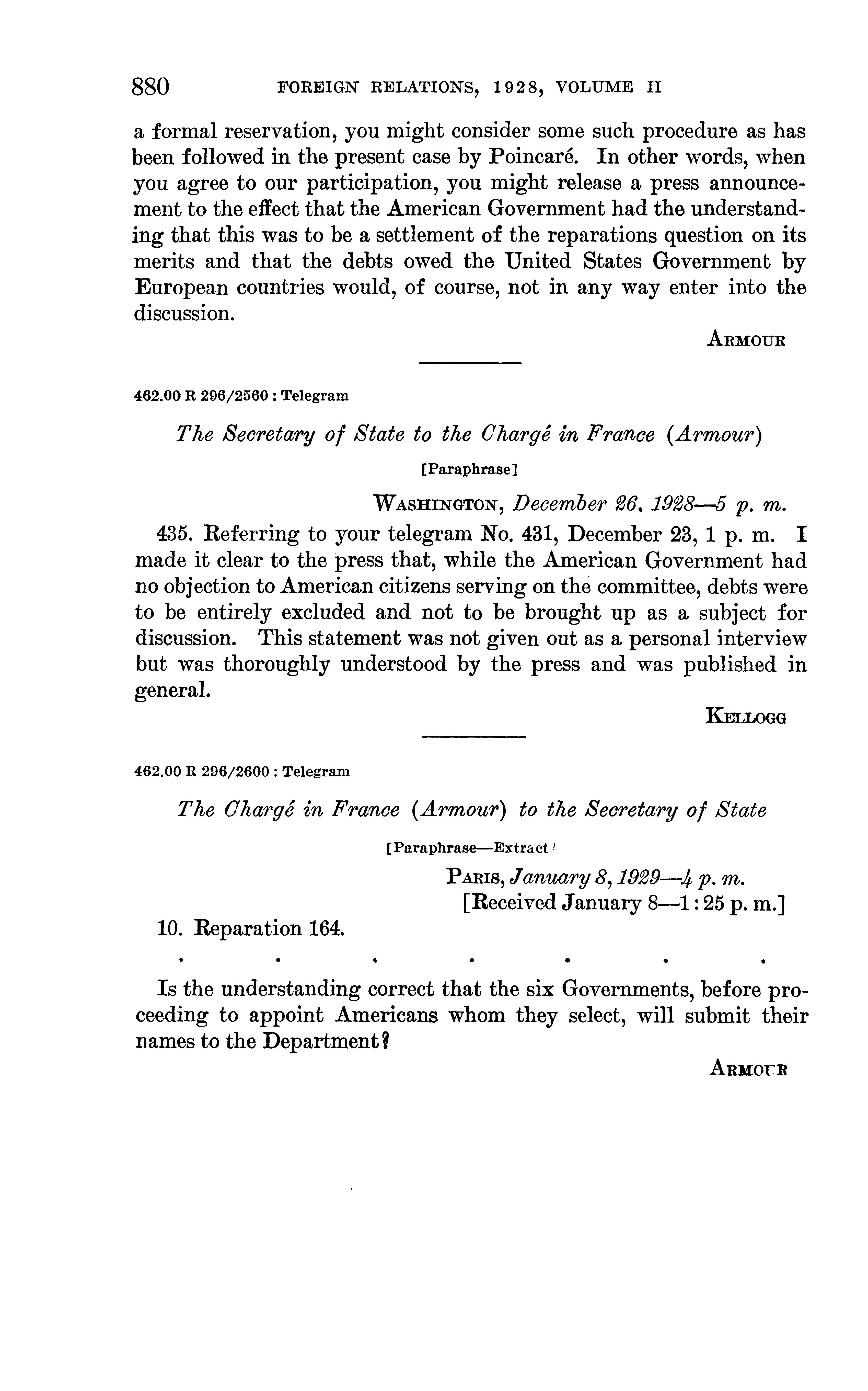 880 FOREIGN RELATIONS, 1928, VOLUME II

a formal reservation, you might consider some such procedure as has been followed in the present case by Poincaré. In other words, when you agree to our participation, you might release a press announcement to the effect that the American Government had the understanding that this was to be a settlement of the reparations question on its merits and that the debts owed the United States Government by European countries would, of course, not in any way enter into the discussion.

ARMOUR

462.00 R 296/2560 : Telegram

The Secretary of State to the Chargé in France (Armour)

[Paraphrase]

WASHINGTON, December 26, 1928—5 p. m.

435. Referring to your telegram No. 431, December 23, 1 p. m. I made it clear to the press that, while the American Government had no objection to American citizens serving on the committee, debts were to be entirely excluded and not to be brought up as a subject for discussion. This statement was not given out as a personal interview but was thoroughly understood by the press and was published in general.

KELLOGG

462.00 R 296/2600 : Telegram

The Chargé in France (Armour) to the Secretary of State

[Paraphrase—Extract]

PARIS, January 8, 1929—4 p. m.
[Received January 8—1:25 p. m.]

10. Reparation 164.

. . . . . . .

Is the understanding correct that the six Governments, before proceeding to appoint Americans whom they select, will submit their names to the Department?

ARMOUR